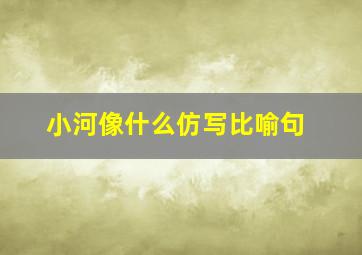 小河像什么仿写比喻句